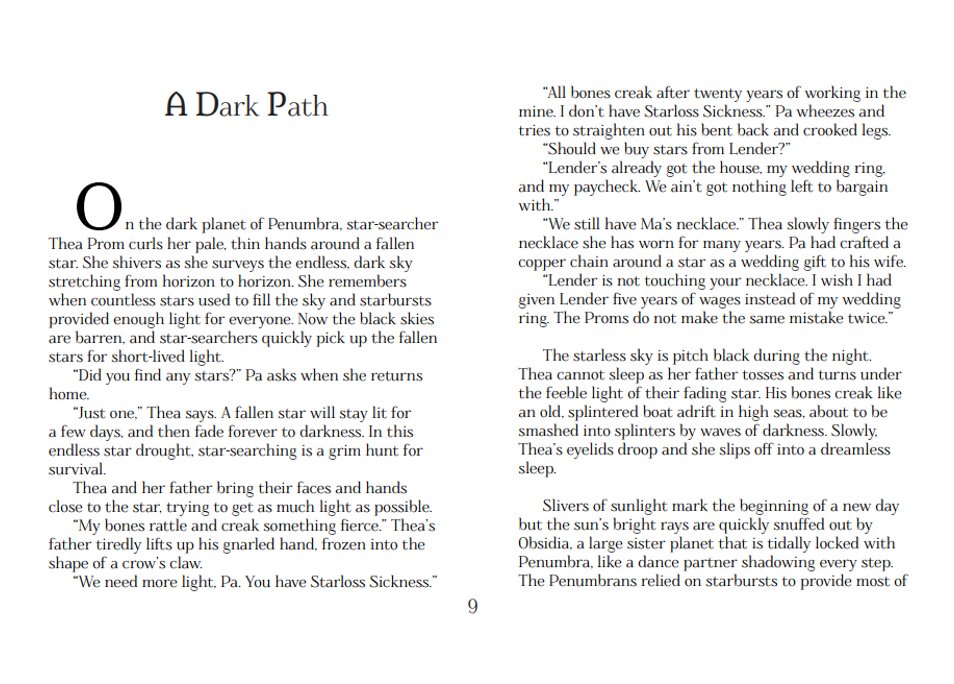 A Dark Path

On the dark planet of Penumbra, star-searcher Thea Prom curls her pale, thin hands around a fallen star. She shivers as she surveys the endless, dark sky stretching from horizon to horizon. She remembers when countless stars used to fill the sky and starbursts provided enough light for everyone. Now the black skies are barren, and star-searchers quickly pick up the fallen stars for short-lived light.

"Did you find any stars?" Pa asks when she returns home.

"Just one," Thea says. A fallen star will stay lit for a few days, and then fade forever to darkness. In this endless star drought, star-searching is a grim hunt for survival.

Thea and her father bring their faces and hands close to the star, trying to get as much light as possible.

"My bones rattle and creak something fierce." Thea's father tiredly lifts up his gnarled hand, frozen into the shape of a crow's claw.

"We need more light, Pa. You have Starloss Sickness."

"All bones creak after twenty years of working in the mine. I don't have Starloss Sickness." Pa wheezes and tries to straighten out his bent back and crooked legs.

"Should we buy stars from Lender?"

"Lender's already got the house, my wedding ring, and my paycheck. We ain't got nothing left to bargain with."

"We still have Ma's necklace." Thea slowly fingers the necklace she has worn for many years. Pa had crafted a copper chain around a star as a wedding gift to his wife.

"Lender is not touching your necklace. I wish I had given Lender five years of wages instead of my wedding ring. The Proms do not make the same mistake twice."

The starless sky is pitch black during the night. Thea cannot sleep as her father tosses and turns under the feeble light of their fading star. His bones creak like an old, splintered boat adrift in high seas, about to be smashed into splinters by waves of darkness. Slowly, Thea's eyelids droop and she slips off into a dreamless sleep.

Slivers of sunlight mark the beginning of a new day but the sun's bright rays are quickly snuffed out by Obsidia, a large sister planet that is tidally locked with Penumbra, like a dance partner shadowing every step. The Penumbrans relied on starbursts to provide most of

9